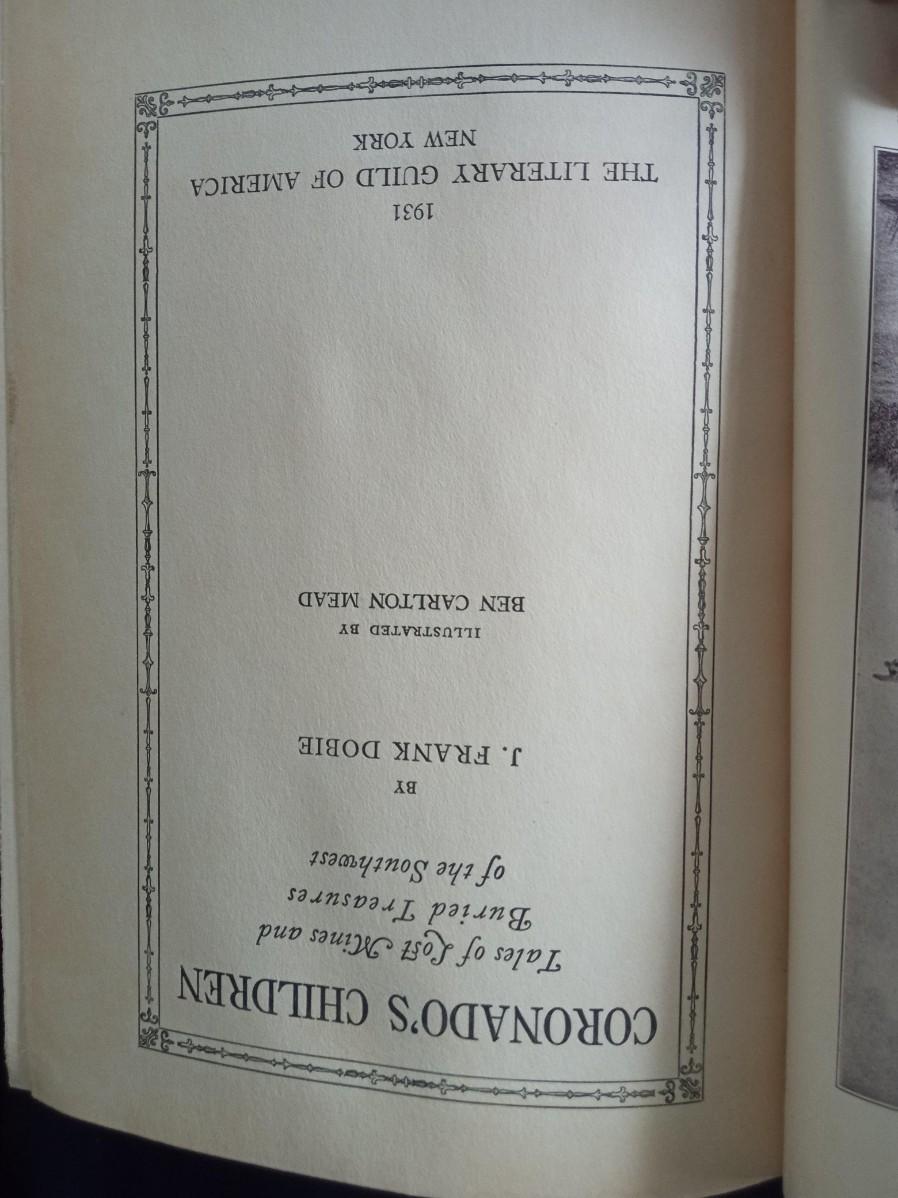 CORONADO'S CHILDREN

Tales of Lost Mines and Buried Treasures of the Southwest

BY

J. FRANK DOBIE

ILLUSTRATED BY

BEN CARLTON MEAD

1931

THE LITERARY GUILD OF AMERICA

NEW YORK